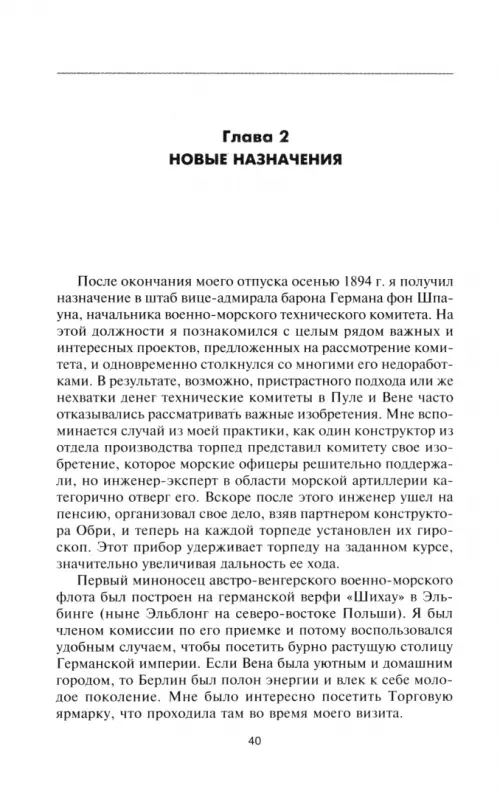 Глава 2
НОВЫЕ НАЗНАЧЕНИЯ

После окончания моего отпуска осенью 1894 г. я получил назначение в штаб вице-адмирала барона Германа фон Шпауна, начальника военно-морского технического комитета. На этой должности я познакомился с целым рядом важных и интересных проектов, предложенных на рассмотрение комитета, и одновременно столкнулся со многими его недоработками. В результате, возможно, пристрастного подхода или же нехватки денег технические комитеты в Пуле и Вене часто отказывались рассматривать важные изобретения. Мне вспоминается случай из моей практики, как один конструктор из отдела производства торпед представил комитету свое изобретение, которое морские офицеры решительно поддержали, но инженер-эксперт в области морской артиллерии категорично отверг его. Вскоре после этого инженер ушел на пенсию, организовал свое дело, взяв партнером конструктора Обри, и теперь на каждой торпеде установлен их гироскоп. Этот прибор удерживает торпеду на заданном курсе, значительно увеличивая дальность ее хода.

Первый миноносец австро-венгерского военно-морского флота был построен на германской верфи «Шихау» в Эльбинге (ныне Эльблонг на северо-востоке Польши). Я был членом комиссии по его приемке и потому воспользовался удобным случаем, чтобы посетить бурно растущую столицу Германской империи. Если Вена была уютным и домашним городом, то Берлин был полон энергии и влек к себе молодое поколение. Мне было интересно посетить Торговую ярмарку, что проходила там во время моего визита.

40